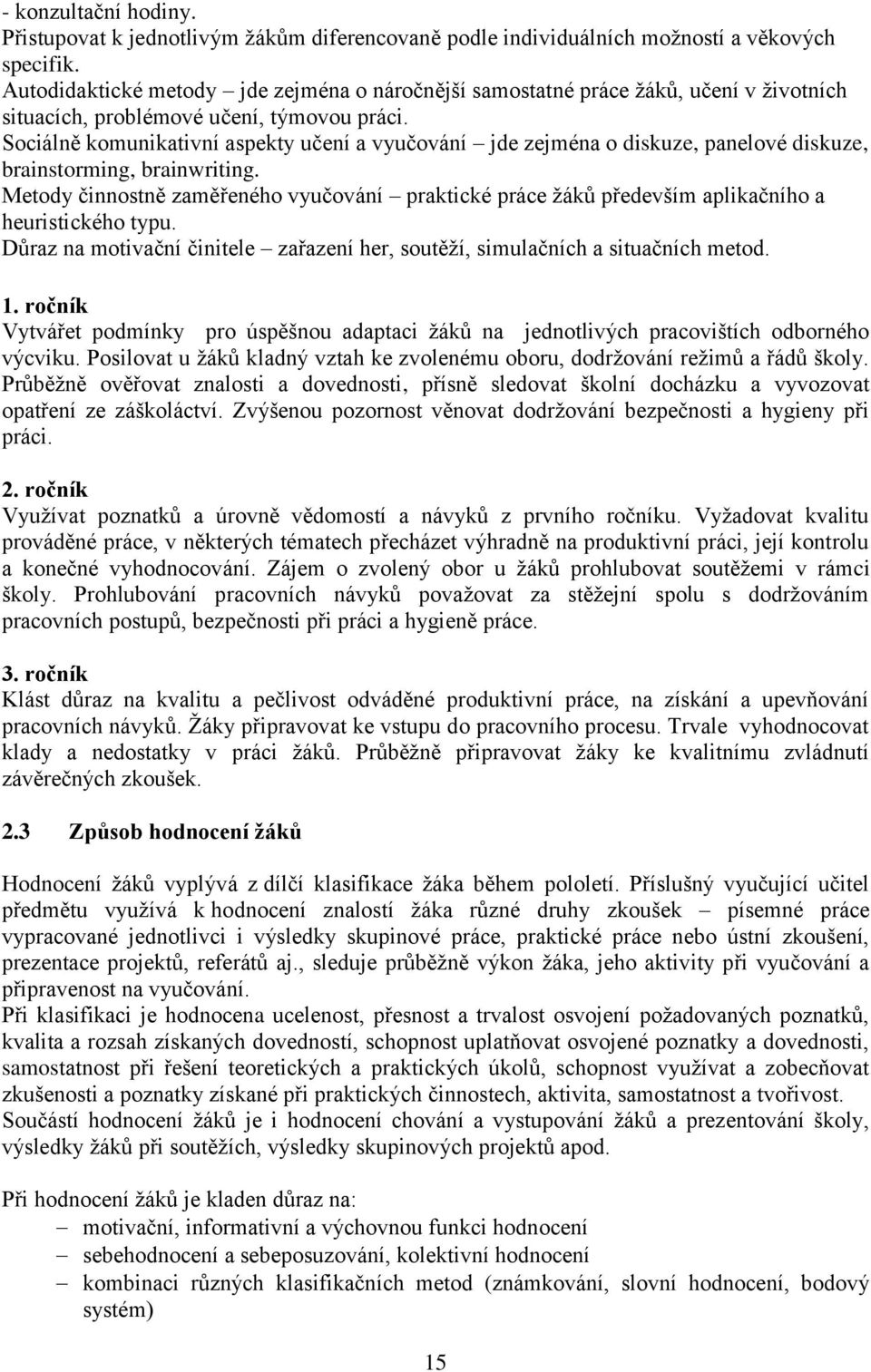 - konzultační hodiny.
Přistupovat k jednotlivým žákům diferencovaně podle individuálních možností a věkových specifik.
Autodidaktické metody – jde zejména o náročnější samostatné práce žáků, učení v životních situacích, problémové učení, týmovou práci.
Sociálně komunikativní aspekty učení a vyučování – jde zejména o diskuze, panelové diskuze, brainstorming, brainwriting.
Metody činnostně zaměřeného vyučování – praktické práce žáků především aplikačního a heuristického typu.
Důraz na motivační činitele – zařazení her, soutěží, simulačních a situačních metod.

1. ročník
Vytvářet podmínky pro úspěšnou adaptaci žáků na jednotlivých pracovištích odborného výcviku. Posilovat u žáků kladný vztah ke zvolenému oboru, dodržování režimů a řádů školy. Průběžně ověřovat znalosti a dovednosti, přísně sledovat školní docházku a vyvozovat opatření ze záškoláctví. Zvýšenou pozornost věnovat dodržování bezpečnosti a hygieny při práci.

2. ročník
Využívat poznatků a úrovně vědomostí a návyků z prvního ročníku. Vyžadovat kvalitu prováděné práce, v některých tématech přecházet výhradně na produktivní práci, její kontrolu a konečné vyhodnocování. Zájem o zvolený obor u žáků prohlubovat soutěžemi v rámci školy. Prohlubování pracovních návyků považovat za stěžejní spolu s dodržováním pracovních postupů, bezpečnosti při práci a hygieně práce.

3. ročník
Klást důraz na kvalitu a pečlivost odváděné produktivní práce, na získání a upevňování pracovních návyků. Žáky připravovat ke vstupu do pracovního procesu. Trvale vyhodnocovat klady a nedostatky v práci žáků. Průběžně připravovat žáky ke kvalitnímu zvládnutí závěrečných zkoušek.

2.3 Způsob hodnocení žáků

Hodnocení žáků vyplývá z dílčí klasifikace žáka během pololetí. Příslušný vyučující učitel předmětu využívá k hodnocení znalostí žáka různé druhy zkoušek – písemné práce vypracované jednotlivci i výsledky skupinové práce, praktické práce nebo ústní zkoušení, prezentace projektů, referátů aj., sleduje průběžně výkon žáka, jeho aktivity při vyučování a připravenost na vyučování.
Při klasifikaci je hodnocena ucelenost, přesnost a trvalost osvojení požadovaných poznatků, kvalita a rozsah získaných dovedností, schopnost uplatňovat osvojené poznatky a dovednosti, samostatnost při řešení teoretických a praktických úkolů, schopnost využívat a zobecňovat zkušenosti a poznatky získané při praktických činnostech, aktivita, samostatnost a tvořivost.
Součástí hodnocení žáků je i hodnocení chování a vystupování žáků a prezentování školy, výsledky žáků při soutěžích, výsledky skupinových projektů apod.

Při hodnocení žáků je kladen důraz na:
– motivační, informativní a výchovnou funkci hodnocení
– sebehodnocení a sebeposuzování, kolektivní hodnocení
– kombinaci různých klasifikačních metod (známkování, slovní hodnocení, bodový systém)

15